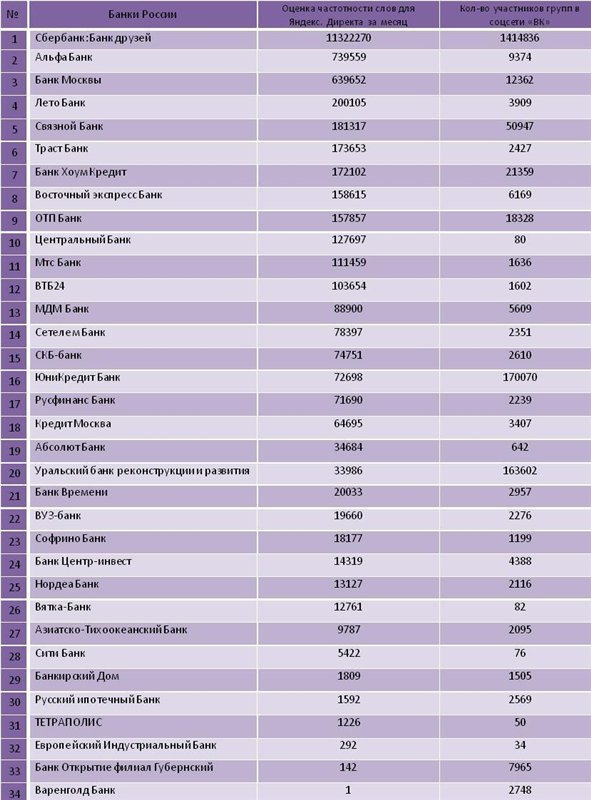 | № | Банки России | Оценка частотности слов для Яндекс. Директа за месяц | Кол-во участников групп в соцсети «ВК» |
|---|---|---|---|
| 1 | Сбербанк:Банк друзей | 11322270 | 1414836 |
| 2 | Альфа Банк | 739559 | 9374 |
| 3 | Банк Москвы | 639652 | 12362 |
| 4 | Лето Банк | 200105 | 3909 |
| 5 | Связной Банк | 181317 | 50947 |
| 6 | Траст Банк | 173653 | 2427 |
| 7 | Банк Хоум Кредит | 172102 | 21359 |
| 8 | Восточный экспресс Банк | 158615 | 6169 |
| 9 | ОТП Банк | 157857 | 18328 |
| 10 | Центральный Банк | 127697 | 80 |
| 11 | Мтс Банк | 111459 | 1636 |
| 12 | ВТБ24 | 103654 | 1602 |
| 13 | МДМ Банк | 88900 | 5609 |
| 14 | Сетелем Банк | 78397 | 2351 |
| 15 | СКБ-банк | 74751 | 2610 |
| 16 | ЮниКредит Банк | 72698 | 170070 |
| 17 | Русфинанс Банк | 71690 | 2239 |
| 18 | Кредит Москва | 64695 | 3407 |
| 19 | Абсолют Банк | 34684 | 642 |
| 20 | Уральский банк реконструкции и развития | 33986 | 163602 |
| 21 | Банк Времени | 20033 | 2957 |
| 22 | ВУЗ-банк | 19660 | 2276 |
| 23 | Софрино Банк | 18177 | 1199 |
| 24 | Банк Центр-инвест | 14319 | 4388 |
| 25 | Нордеа Банк | 13127 | 2116 |
| 26 | Вятка-Банк | 12761 | 82 |
| 27 | Азиатско-Тихоокеанский Банк | 9787 | 2095 |
| 28 | Сити Банк | 5422 | 76 |
| 29 | Банкирский Дом | 1809 | 1505 |
| 30 | Русский ипотечный Банк | 1592 | 2569 |
| 31 | ТЕТРАПОЛИС | 1226 | 50 |
| 32 | Европейский Индустриальный Банк | 292 | 34 |
| 33 | Банк Открытие филиал Губернский | 142 | 7965 |
| 34 | Варенголд Банк | 1 | 2748 |